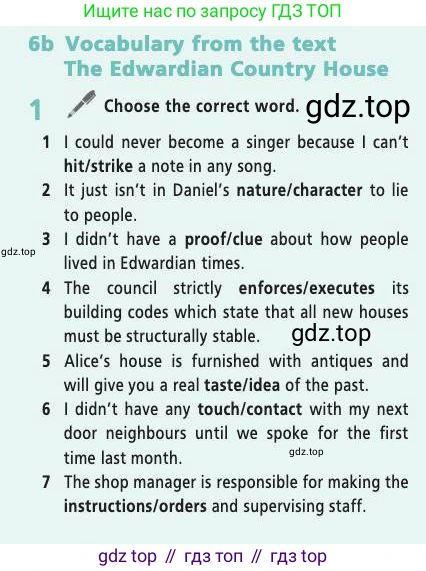 Ищите нас по запросу ГДЗ ТОП

6b Vocabulary from the text
The Edwardian Country House

1 Choose the correct word.

1 I could never become a singer because I can't hit/strike a note in any song.

2 It just isn't in Daniel's nature/character to lie to people.

3 I didn't have a proof/clue about how people lived in Edwardian times.

4 The council strictly enforces/executes its building codes which state that all new houses must be structurally stable.

5 Alice's house is furnished with antiques and will give you a real taste/idea of the past.

6 I didn't have any touch/contact with my next door neighbours until we spoke for the first time last month.

7 The shop manager is responsible for making the instructions/orders and supervising staff.

gdz top // гдз топ // гдз top

gdz.top